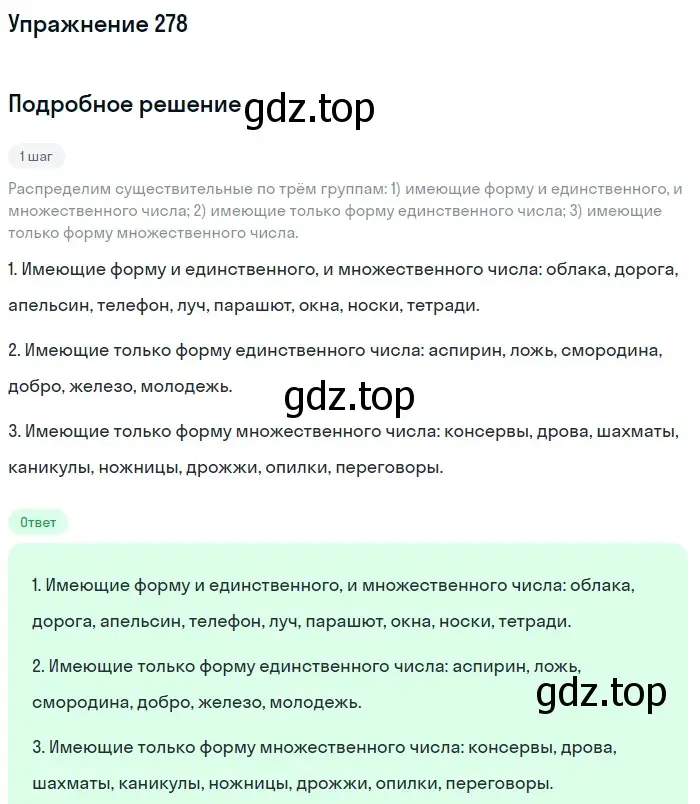 Упражнение 278

Подробное решение gdz.top

1 шаг

Распределим существительные по трём группам: 1) имеющие форму и единственного, и множественного числа; 2) имеющие только форму единственного числа; 3) имеющие только форму множественного числа.

1. Имеющие форму и единственного, и множественного числа: облака, дорога, апельсин, телефон, луч, парашют, окна, носки, тетради.

2. Имеющие только форму единственного числа: аспирин, ложь, смородина, добро, железо, молодежь.

gdz.top

3. Имеющие только форму множественного числа: консервы, дрова, шахматы, каникулы, ножницы, дрожжи, опилки, переговоры.

Ответ

1. Имеющие форму и единственного, и множественного числа: облака, дорога, апельсин, телефон, луч, парашют, окна, носки, тетради.

2. Имеющие только форму единственного числа: аспирин, ложь, смородина, добро, железо, молодежь.

gdz.top

3. Имеющие только форму множественного числа: консервы, дрова, шахматы, каникулы, ножницы, дрожжи, опилки, переговоры.